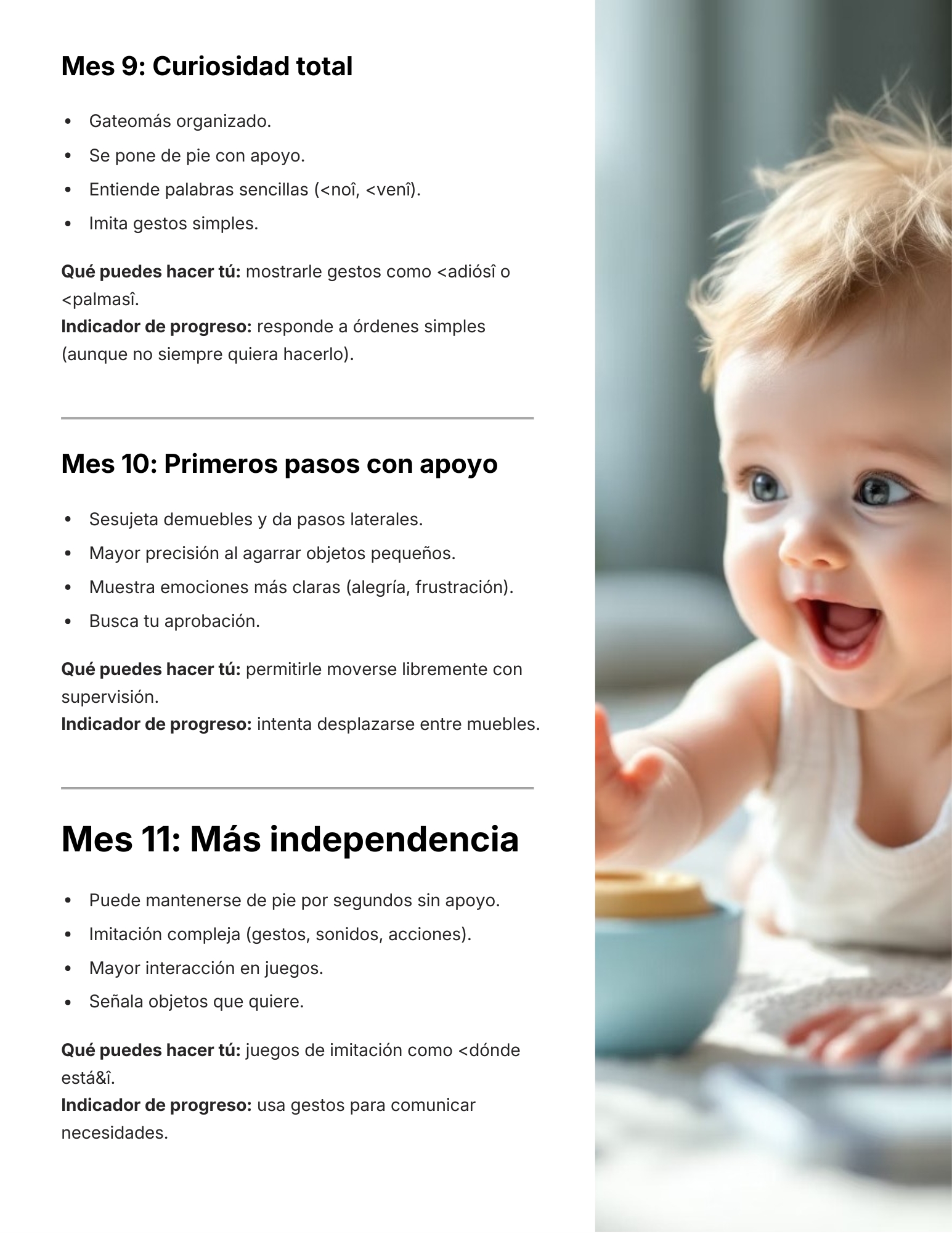 Mes 9: Curiosidad total

• Gateomás organizado.
• Se pone de pie con apoyo.
• Entiende palabras sencillas (<noî, <venî).
• Imita gestos simples.

Qué puedes hacer tú: mostrarle gestos como <adiósî o <palmasî.
Indicador de progreso: responde a órdenes simples (aunque no siempre quiera hacerlo).

Mes 10: Primeros pasos con apoyo

• Sesujeta demuebles y da pasos laterales.
• Mayor precisión al agarrar objetos pequeños.
• Muestra emociones más claras (alegría, frustración).
• Busca tu aprobación.

Qué puedes hacer tú: permitirle moverse libremente con supervisión.
Indicador de progreso: intenta desplazarse entre muebles.

Mes 11: Más independencia

• Puede mantenerse de pie por segundos sin apoyo.
• Imitación compleja (gestos, sonidos, acciones).
• Mayor interacción en juegos.
• Señala objetos que quiere.

Qué puedes hacer tú: juegos de imitación como <dónde está&î.
Indicador de progreso: usa gestos para comunicar necesidades.